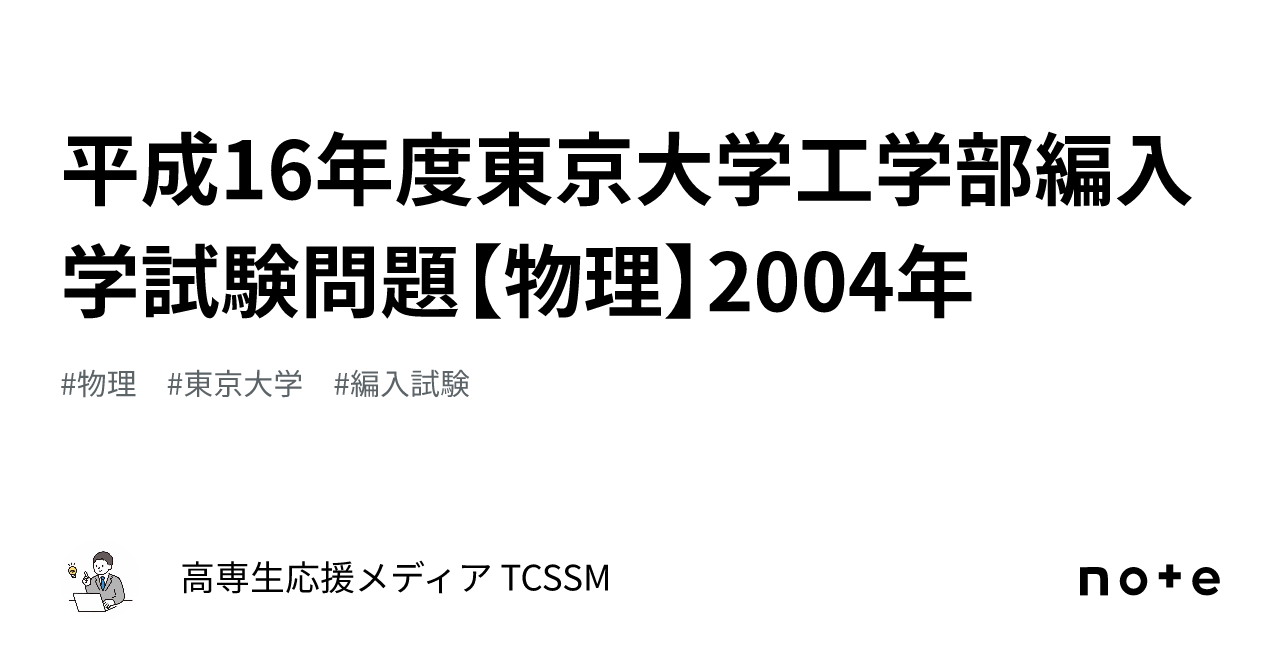 平成16年度東京大学工学部編入学試験問題【物理】2004年

#物理　#東京大学　#編入試験

高専生応援メディア TCSSM

note